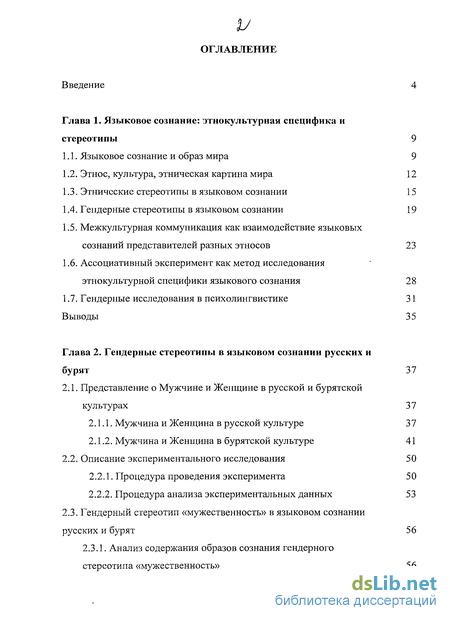 2

ОГЛАВЛЕНИЕ

Введение 4

Глава 1. Языковое сознание: этнокультурная специфика и стереотипы 9

1.1. Языковое сознание и образ мира 9

1.2. Этнос, культура, этническая картина мира 12

1.3. Этнические стереотипы в языковом сознании 15

1.4. Гендерные стереотипы в языковом сознании 19

1.5. Межкультурная коммуникация как взаимодействие языковых сознаний представителей разных этносов 23

1.6. Ассоциативный эксперимент как метод исследования этнокультурной специфики языкового сознания 28

1.7. Гендерные исследования в психолингвистике 31

Выводы 35

Глава 2. Гендерные стереотипы в языковом сознании русских и бурят 37

2.1. Представление о Мужчине и Женщине в русской и бурятской культурах 37

2.1.1. Мужчина и Женщина в русской культуре 37

2.1.2. Мужчина и Женщина в бурятской культуре 41

2.2. Описание экспериментального исследования 50

2.2.1. Процедура проведения эксперимента 50

2.2.2. Процедура анализа экспериментальных данных 53

2.3. Гендерный стереотип «мужественность» в языковом сознании русских и бурят 56

2.3.1. Анализ содержания образов сознания гендерного стереотипа «мужественность» 56

dsLib.net
библиотека диссертаций